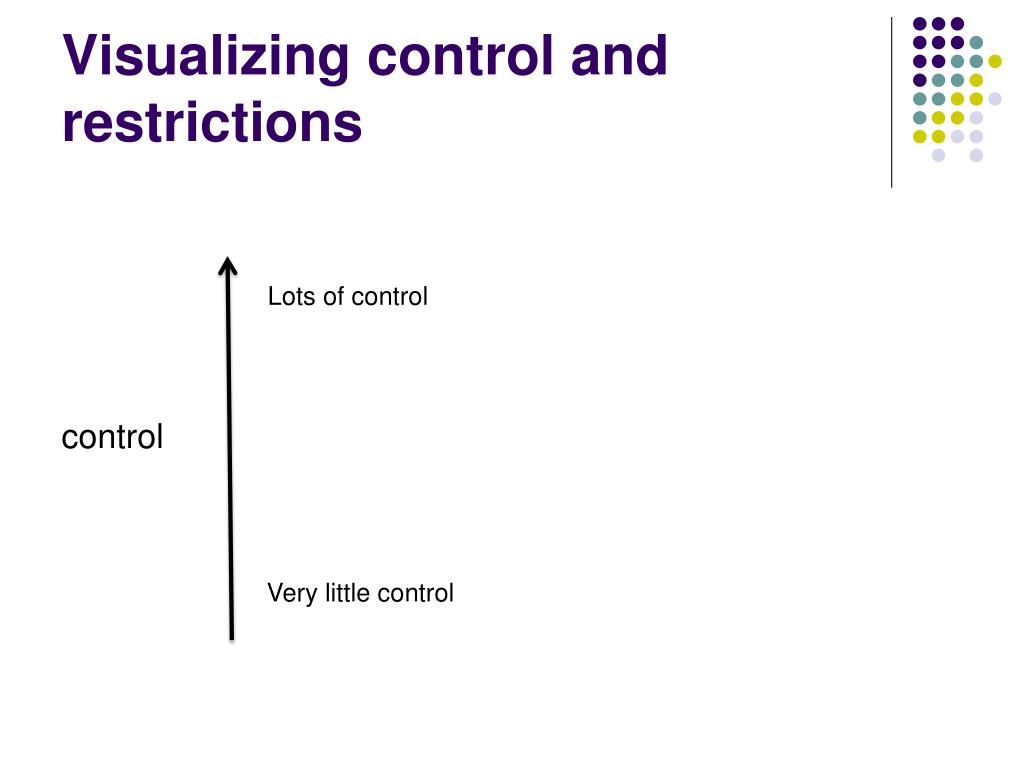 Visualizing control and restrictions

Lots of control

control

Very little control